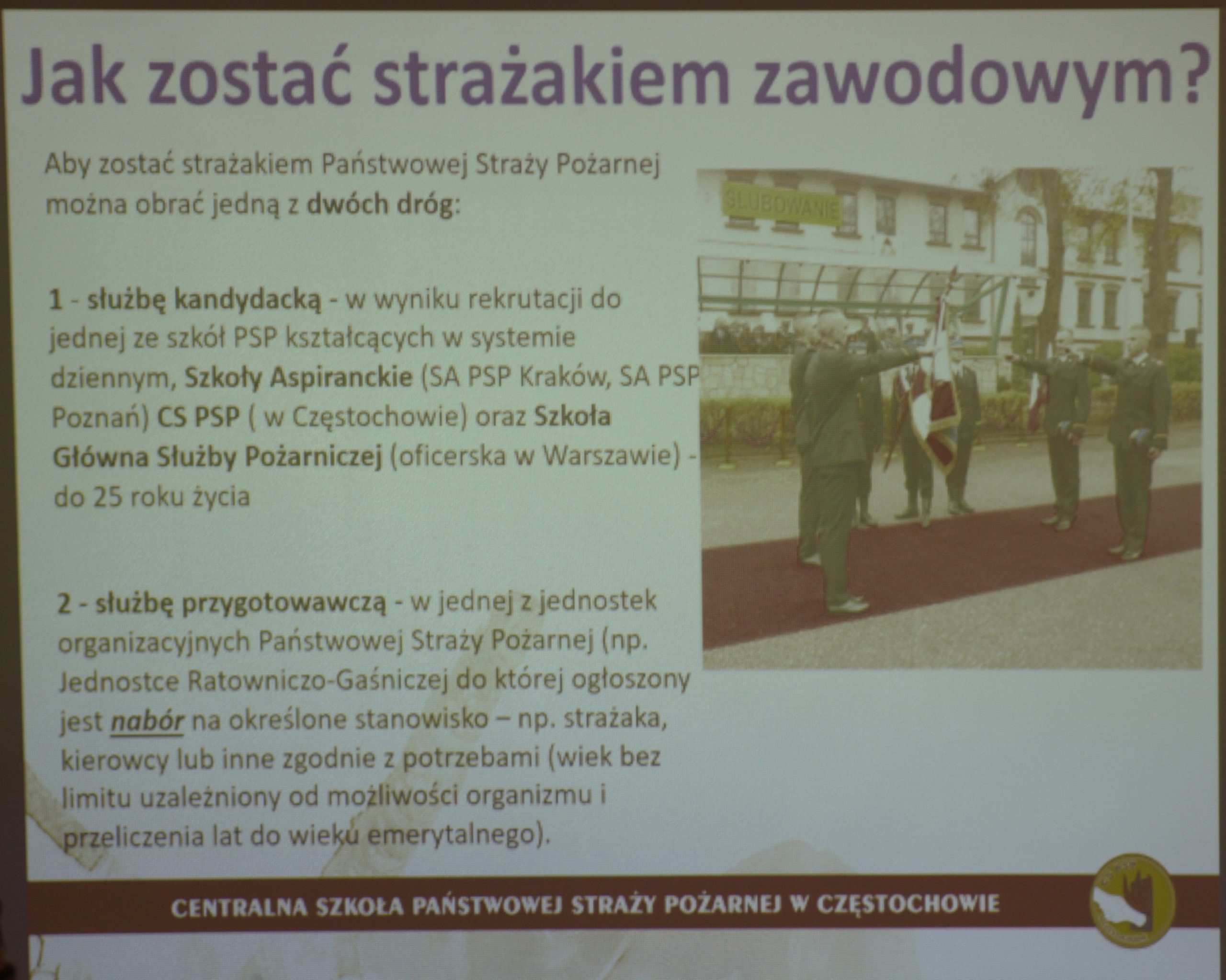 Jak zostać strażakiem zawodowym?

Aby zostać strażakiem Państwowej Straży Pożarnej można obrać jedną z dwóch dróg:

1 - służbę kandydacką - w wyniku rekrutacji do jednej ze szkół PSP kształcących w systemie dziennym, Szkoły Aspiranckie (SA PSP Kraków, SA PSP Poznań) CS PSP ( w Częstochowie) oraz Szkoła Główna Służby Pożarniczej (oficerska w Warszawie) - do 25 roku życia

2 - służbę przygotowawczą - w jednej z jednostek organizacyjnych Państwowej Straży Pożarnej (np. Jednostce Ratowniczo-Gaśniczej do której ogłoszony jest nabór na określone stanowisko – np. strażaka, kierowcy lub inne zgodnie z potrzebami (wiek bez limitu uzależniony od możliwości organizmu i przeliczenia lat do wieku emerytalnego).

ŚLUBOWANIE

CENTRALNA SZKOŁA PAŃSTWOWEJ STRAŻY POŻARNEJ W CZĘSTOCHOWIE